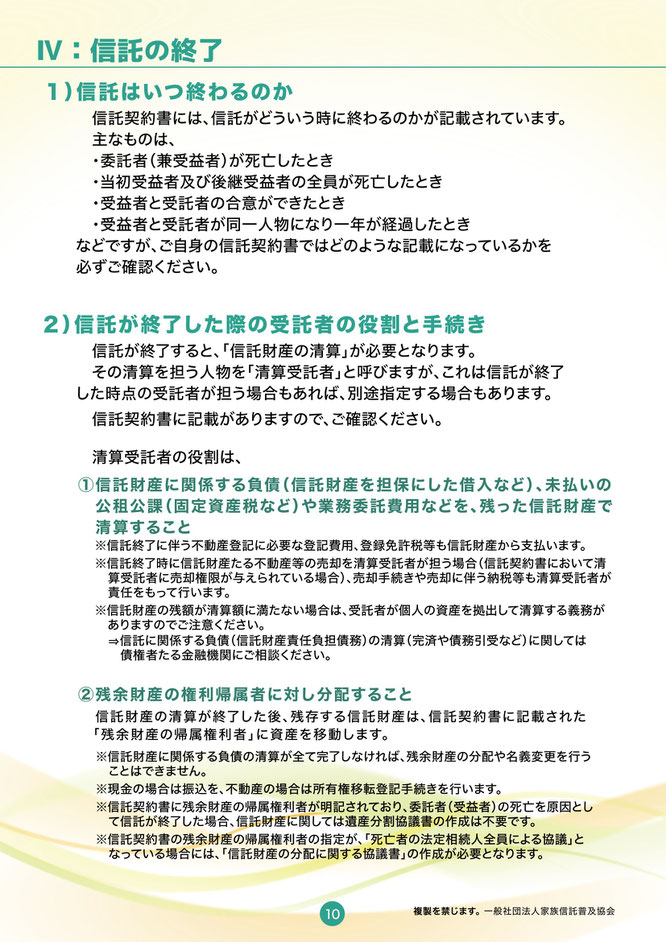 Ⅳ：信託の終了

１）信託はいつ終わるのか

信託契約書には、信託がどういう時に終わるのかが記載されています。
主なものは、
・委託者（兼受益者）が死亡したとき
・当初受益者及び後継受益者の全員が死亡したとき
・受益者と受託者の合意ができたとき
・受益者と受託者が同一人物になり一年が経過したとき
などですが、ご自身の信託契約書ではどのような記載になっているかを必ずご確認ください。

２）信託が終了した際の受託者の役割と手続き

信託が終了すると、「信託財産の清算」が必要となります。
その清算を担う人物を「清算受託者」と呼びますが、これは信託が終了した時点の受託者が担う場合もあれば、別途指定する場合もあります。
信託契約書に記載がありますので、ご確認ください。

清算受託者の役割は、

①信託財産に関係する負債（信託財産を担保にした借入など）、未払いの公租公課（固定資産税など）や業務委託費用などを、残った信託財産で清算すること

※信託終了に伴う不動産登記に必要な登記費用、登録免許税等も信託財産から支払います。
※信託終了時に信託財産たる不動産等の売却を清算受託者が担う場合（信託契約書において清算受託者に売却権限が与えられている場合）、売却手続きや売却に伴う納税等も清算受託者が責任をもって行います。
※信託財産の残額が清算額に満たない場合は、受託者が個人の資産を拠出して清算する義務がありますのでご注意ください。
⇒信託に関係する負債（信託財産責任負担債務）の清算（完済や債務引受など）に関しては債権者たる金融機関にご相談ください。

②残余財産の権利帰属者に対し分配すること

信託財産の清算が終了した後、残存する信託財産は、信託契約書に記載された「残余財産の帰属権利者」に資産を移動します。
※信託財産に関係する負債の清算が全て完了しなければ、残余財産の分配や名義変更を行うことはできません。
※現金の場合は振込を、不動産の場合は所有権移転登記手続きを行います。
※信託契約書に残余財産の帰属権利者が明記されており、委託者（受益者）の死亡を原因として信託が終了した場合、信託財産に関しては遺産分割協議書の作成は不要です。
※信託契約書の残余財産の帰属権利者の指定が、「死亡者の法定相続人全員による協議」となっている場合には、「信託財産の分配に関する協議書」の作成が必要となります。

10

複製を禁じます。一般社団法人家族信託普及協会